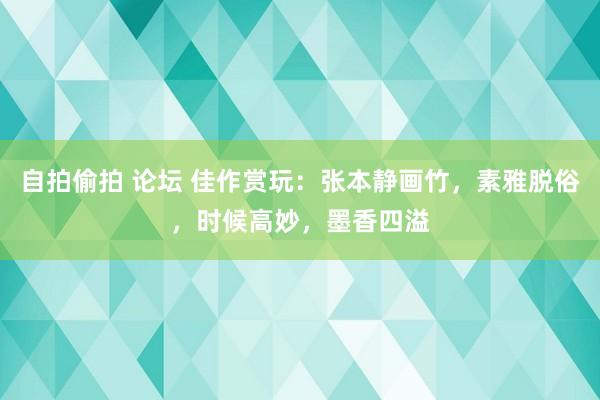 自拍偷拍 论坛 佳作赏玩：张本静画竹，素雅脱俗，时候高妙，墨香四溢